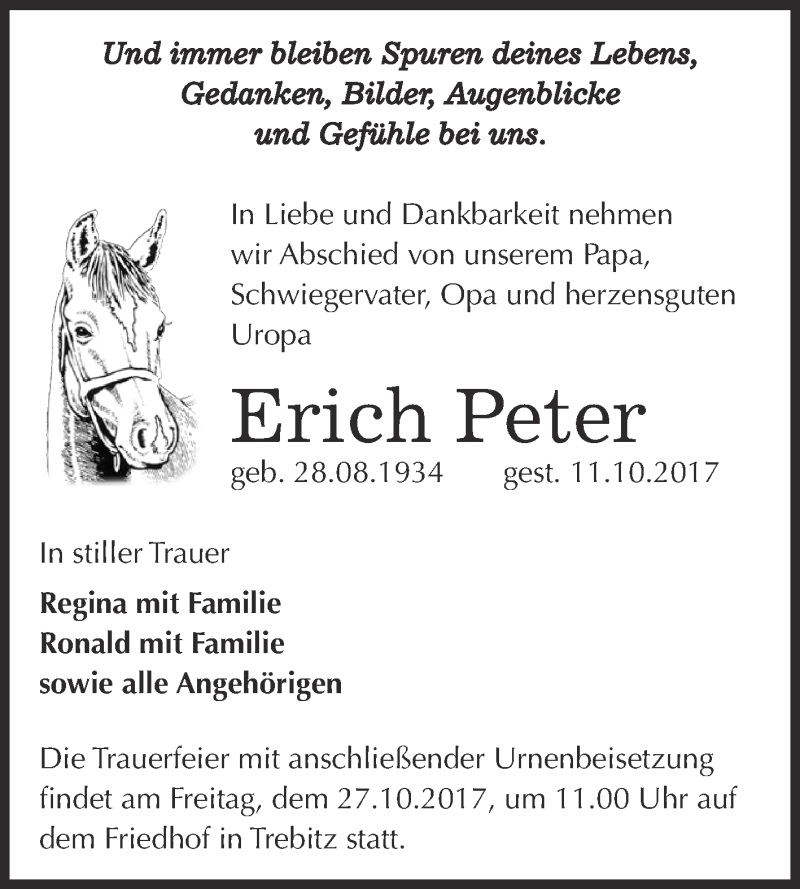 Und immer bleiben Spuren deines Lebens, Gedanken, Bilder, Augenblicke und Gefühle bei uns.

In Liebe und Dankbarkeit nehmen wir Abschied von unserem Papa, Schwiegervater, Opa und herzensguten Uropa

Erich Peter

geb. 28.08.1934 gest. 11.10.2017

In stiller Trauer

Regina mit Familie
Ronald mit Familie
sowie alle Angehörigen

Die Trauerfeier mit anschließender Urnenbeisetzung findet am Freitag, dem 27.10.2017, um 11.00 Uhr auf dem Friedhof in Trebitz statt.